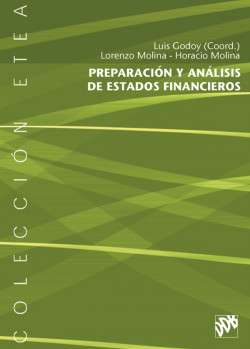 COLECCIÓN ETEA

Luis Godoy (Coord.)
Lorenzo Molina - Horacio Molina

PREPARACIÓN Y ANÁLISIS DE ESTADOS FINANCIEROS